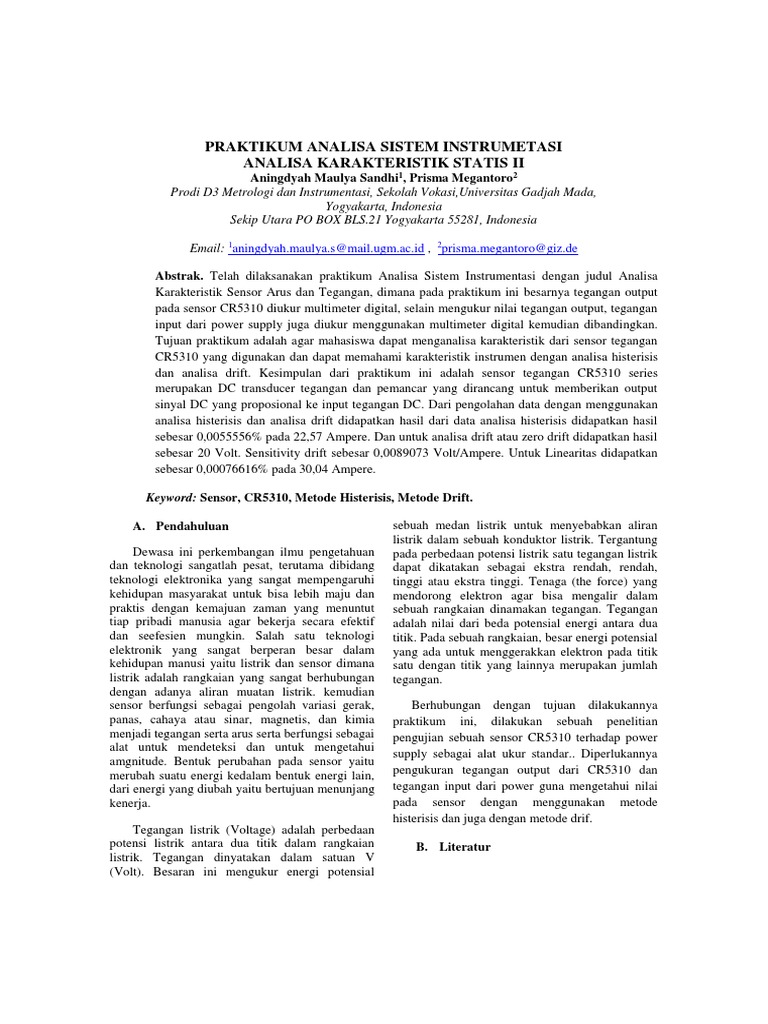 PRAKTIKUM ANALISA SISTEM INSTRUMETASI
ANALISA KARAKTERISTIK STATIS II

Aningdyah Maulya Sandhi$^1$, Prisma Megantoro$^2$

Prodi D3 Metrologi dan Instrumentasi, Sekolah Vokasi,Universitas Gadjah Mada, Yogyakarta, Indonesia

Sekip Utara PO BOX BLS.21 Yogyakarta 55281, Indonesia

Email: $^1$aningdyah.maulya.s@mail.ugm.ac.id , $^2$prisma.megantoro@giz.de

Abstrak. Telah dilaksanakan praktikum Analisa Sistem Instrumentasi dengan judul Analisa Karakteristik Sensor Arus dan Tegangan, dimana pada praktikum ini besarnya tegangan output pada sensor CR5310 diukur multimeter digital, selain mengukur nilai tegangan output, tegangan input dari power supply juga diukur menggunakan multimeter digital kemudian dibandingkan. Tujuan praktikum adalah agar mahasiswa dapat menganalisa karakteristik dari sensor tegangan CR5310 yang digunakan dan dapat memahami karakteristik instrumen dengan analisa histerisis dan analisa drift. Kesimpulan dari praktikum ini adalah sensor tegangan CR5310 series merupakan DC transducer tegangan dan pemancar yang dirancang untuk memberikan output sinyal DC yang proposional ke input tegangan DC. Dari pengolahan data dengan menggunakan analisa histerisis dan analisa drift didapatkan hasil dari data analisa histerisis didapatkan hasil sebesar 0,0055556% pada 22,57 Ampere. Dan untuk analisa drift atau zero drift didapatkan hasil sebesar 20 Volt. Sensitivity drift sebesar 0,0089073 Volt/Ampere. Untuk Linearitas didapatkan sebesar 0,00076616% pada 30,04 Ampere.

Keyword: Sensor, CR5310, Metode Histerisis, Metode Drift.

A. Pendahuluan

Dewasa ini perkembangan ilmu pengetahuan dan teknologi sangatlah pesat, terutama dibidang teknologi elektronika yang sangat mempengaruhi kehidupan masyarakat untuk bisa lebih maju dan praktis dengan kemajuan zaman yang menuntut tiap pribadi manusia agar bekerja secara efektif dan seefesien mungkin. Salah satu teknologi elektronik yang sangat berperan besar dalam kehidupan manusi yaitu listrik dan sensor dimana listrik adalah rangkaian yang sangat berhubungan dengan adanya aliran muatan listrik. kemudian sensor berfungsi sebagai pengolah variasi gerak, panas, cahaya atau sinar, magnetis, dan kimia menjadi tegangan serta arus serta berfungsi sebagai alat untuk mendeteksi dan untuk mengetahui amgnitude. Bentuk perubahan pada sensor yaitu merubah suatu energi kedalam bentuk energi lain, dari energi yang diubah yaitu bertujuan menunjang kenerja.

Tegangan listrik (Voltage) adalah perbedaan potensi listrik antara dua titik dalam rangkaian listrik. Tegangan dinyatakan dalam satuan V (Volt). Besaran ini mengukur energi potensial sebuah medan listrik untuk menyebabkan aliran listrik dalam sebuah konduktor listrik. Tergantung pada perbedaan potensi listrik satu tegangan listrik dapat dikatakan sebagai ekstra rendah, rendah, tinggi atau ekstra tinggi. Tenaga (the force) yang mendorong elektron agar bisa mengalir dalam sebuah rangkaian dinamakan tegangan. Tegangan adalah nilai dari beda potensial energi antara dua titik. Pada sebuah rangkaian, besar energi potensial yang ada untuk menggerakkan elektron pada titik satu dengan titik yang lainnya merupakan jumlah tegangan.

Berhubungan dengan tujuan dilakukannya praktikum ini, dilakukan sebuah penelitian pengujian sebuah sensor CR5310 terhadap power supply sebagai alat ukur standar.. Diperlukannya pengukuran tegangan output dari CR5310 dan tegangan input dari power guna mengetahui nilai pada sensor dengan menggunakan metode histerisis dan juga dengan metode drif.

B. Literatur